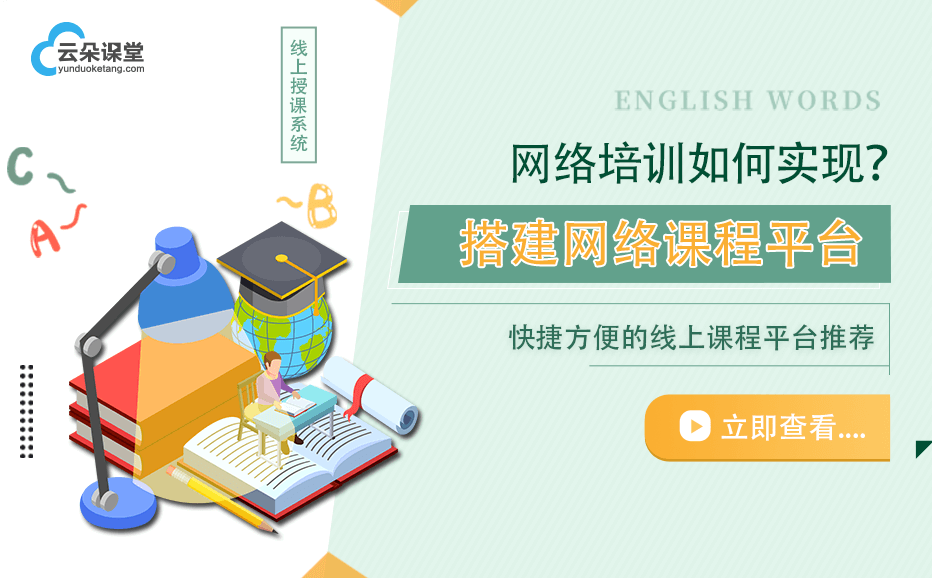 云朵课堂
yunduoketang.com

线上授课系统

C
A
B

ENGLISH WORDS

网络培训如何实现?

搭建网络课程平台

快捷方便的线上课程平台推荐

立即查看....